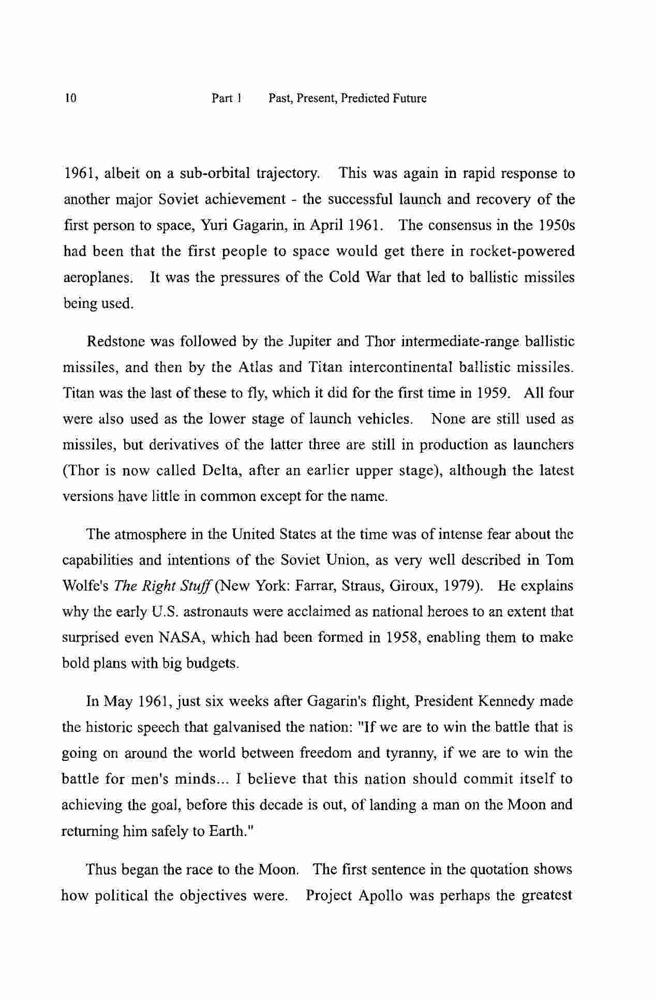 10 Part 1 Past, Present, Predicted Future

1961, albeit on a sub-orbital trajectory. This was again in rapid response to another major Soviet achievement - the successful launch and recovery of the first person to space, Yuri Gagarin, in April 1961. The consensus in the 1950s had been that the first people to space would get there in rocket-powered aeroplanes. It was the pressures of the Cold War that led to ballistic missiles being used.

Redstone was followed by the Jupiter and Thor intermediate-range ballistic missiles, and then by the Atlas and Titan intercontinental ballistic missiles. Titan was the last of these to fly, which it did for the first time in 1959. All four were also used as the lower stage of launch vehicles. None are still used as missiles, but derivatives of the latter three are still in production as launchers (Thor is now called Delta, after an earlier upper stage), although the latest versions have little in common except for the name.

The atmosphere in the United States at the time was of intense fear about the capabilities and intentions of the Soviet Union, as very well described in Tom Wolfe's The Right Stuff (New York: Farrar, Straus, Giroux, 1979). He explains why the early U.S. astronauts were acclaimed as national heroes to an extent that surprised even NASA, which had been formed in 1958, enabling them to make bold plans with big budgets.

In May 1961, just six weeks after Gagarin's flight, President Kennedy made the historic speech that galvanised the nation: "If we are to win the battle that is going on around the world between freedom and tyranny, if we are to win the battle for men's minds... I believe that this nation should commit itself to achieving the goal, before this decade is out, of landing a man on the Moon and returning him safely to Earth."

Thus began the race to the Moon. The first sentence in the quotation shows how political the objectives were. Project Apollo was perhaps the greatest